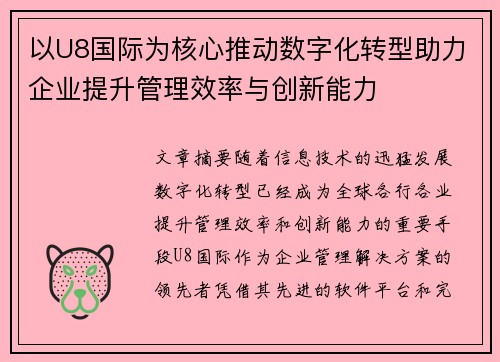 以U8国际为核心推动数字化转型助力企业提升管理效率与创新能力

文章摘要随着信息技术的迅猛发展数字化转型已经成为全球各行各业提升管理效率和创新能力的重要手段U8国际作为企业管理解决方案的领先者凭借其先进的软件平台和完